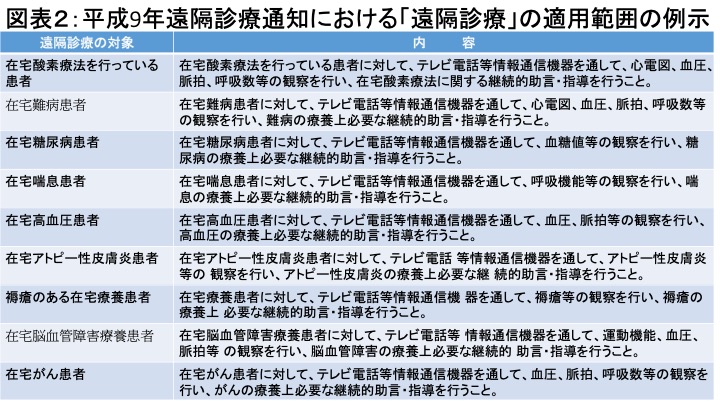 図表2：平成9年遠隔診療通知における「遠隔診療」の適用範囲の例示

| 遠隔診療の対象 | 内　容 |
|---|---|
| 在宅酸素療法を行っている患者 | 在宅酸素療法を行っている患者に対して、テレビ電話等情報通信機器を通して、心電図、血圧、脈拍、呼吸数等の観察を行い、在宅酸素療法に関する継続的助言・指導を行うこと。 |
| 在宅難病患者 | 在宅難病患者に対して、テレビ電話等情報通信機器を通して、心電図、血圧、脈拍、呼吸数等の観察を行い、難病の療養上必要な継続的助言・指導を行うこと。 |
| 在宅糖尿病患者 | 在宅糖尿病患者に対して、テレビ電話等情報通信機器を通して、血糖値等の観察を行い、糖尿病の療養上必要な継続的助言・指導を行うこと。 |
| 在宅喘息患者 | 在宅喘息患者に対して、テレビ電話等情報通信機器を通して、呼吸機能等の観察を行い、喘息の療養上必要な継続的助言・指導を行うこと。 |
| 在宅高血圧患者 | 在宅高血圧患者に対して、テレビ電話等情報通信機器を通して、血圧、脈拍等の観察を行い、高血圧の療養上必要な継続的助言・指導を行うこと。 |
| 在宅アトピー性皮膚炎患者 | 在宅アトピー性皮膚炎患者に対して、テレビ電話 等情報通信機器を通して、アトピー性皮膚炎等の 観察を行い、アトピー性皮膚炎の療養上必要な継 続的助言・指導を行うこと。 |
| 褥瘡のある在宅療養患者 | 在宅療養患者に対して、テレビ電話等情報通信機 器を通して、褥瘡等の観察を行い、褥瘡の療養上 必要な継続的助言・指導を行うこと。 |
| 在宅脳血管障害療養患者 | 在宅脳血管障害療養患者に対して、テレビ電話等 情報通信機器を通して、運動機能、血圧、脈拍等 の観察を行い、脳血管障害の療養上必要な継続的 助言・指導を行うこと。 |
| 在宅がん患者 | 在宅がん患者に対して、テレビ電話等情報通信機器を通して、血圧、脈拍、呼吸数等の観察を行い、がんの療養上必要な継続的助言・指導を行うこと。 |